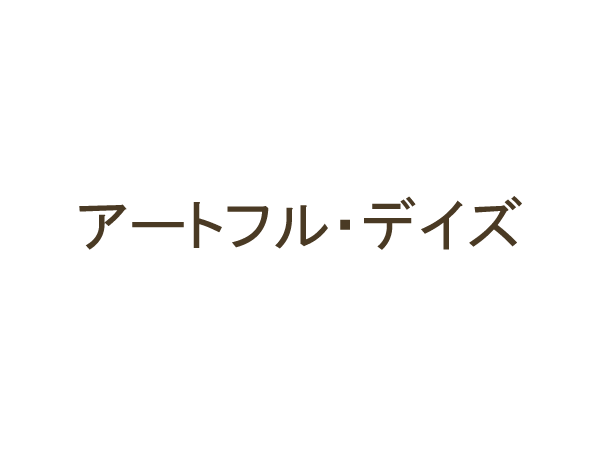 アートフル・デイズ